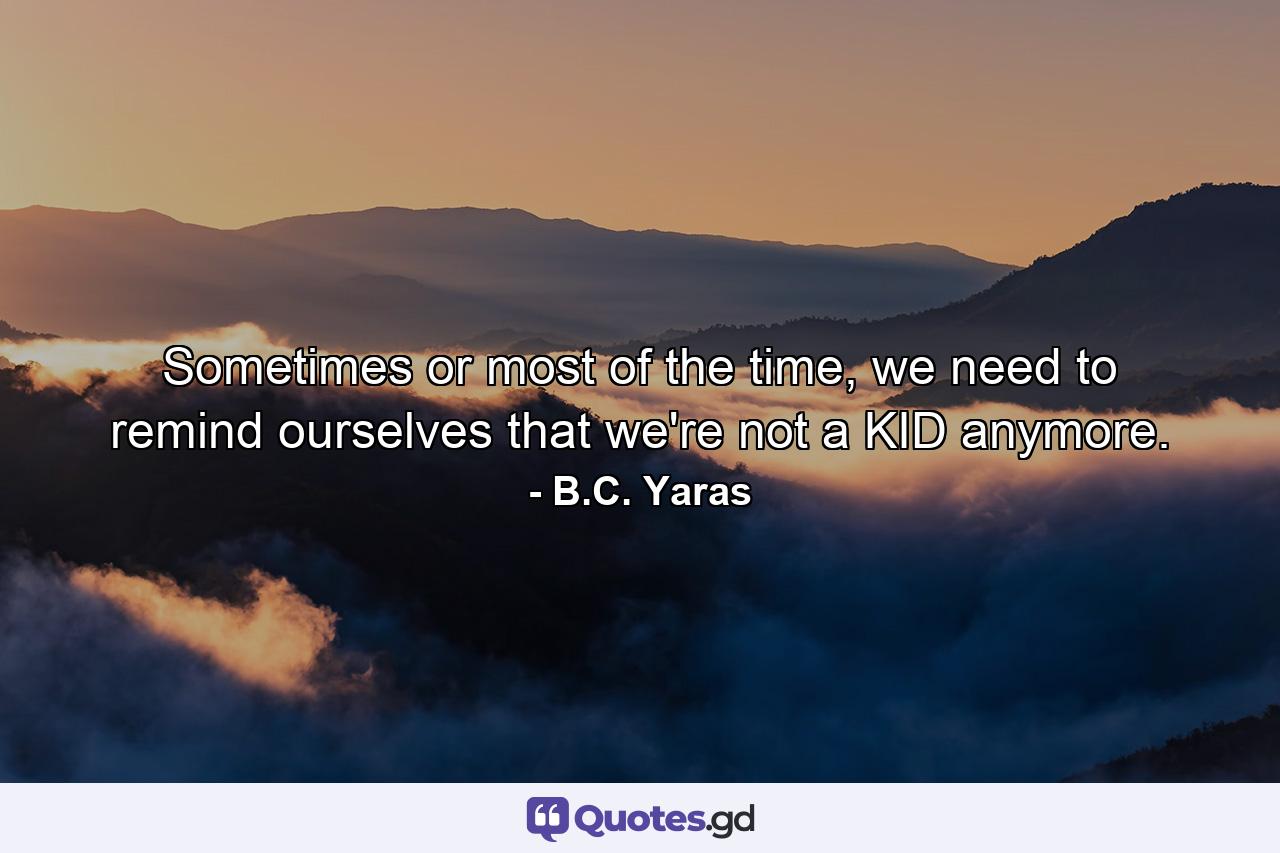 Sometimes or most of the time, we need to remind ourselves that we're not a KID anymore.
- B.C. Yaras

Quotes.gd